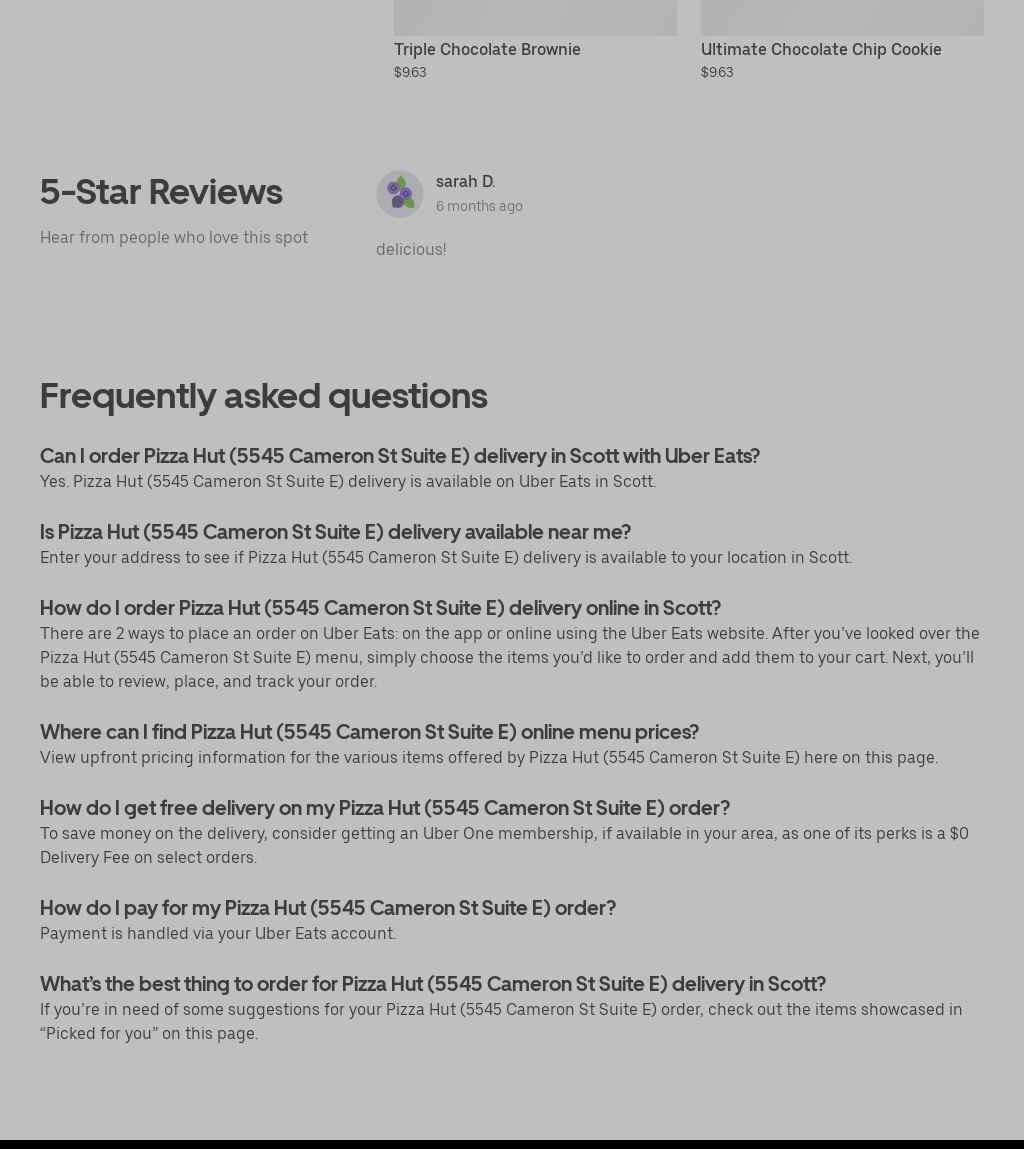 Triple Chocolate Brownie
$9.63

Ultimate Chocolate Chip Cookie
$9.63

5-Star Reviews

Hear from people who love this spot

sarah D.
6 months ago

delicious!

Frequently asked questions

Can I order Pizza Hut (5545 Cameron St Suite E) delivery in Scott with Uber Eats?
Yes. Pizza Hut (5545 Cameron St Suite E) delivery is available on Uber Eats in Scott.

Is Pizza Hut (5545 Cameron St Suite E) delivery available near me?
Enter your address to see if Pizza Hut (5545 Cameron St Suite E) delivery is available to your location in Scott.

How do I order Pizza Hut (5545 Cameron St Suite E) delivery online in Scott?
There are 2 ways to place an order on Uber Eats: on the app or online using the Uber Eats website. After you've looked over the Pizza Hut (5545 Cameron St Suite E) menu, simply choose the items you'd like to order and add them to your cart. Next, you'll be able to review, place, and track your order.

Where can I find Pizza Hut (5545 Cameron St Suite E) online menu prices?
View upfront pricing information for the various items offered by Pizza Hut (5545 Cameron St Suite E) here on this page.

How do I get free delivery on my Pizza Hut (5545 Cameron St Suite E) order?
To save money on the delivery, consider getting an Uber One membership, if available in your area, as one of its perks is a $0 Delivery Fee on select orders.

How do I pay for my Pizza Hut (5545 Cameron St Suite E) order?
Payment is handled via your Uber Eats account.

What's the best thing to order for Pizza Hut (5545 Cameron St Suite E) delivery in Scott?
If you're in need of some suggestions for your Pizza Hut (5545 Cameron St Suite E) order, check out the items showcased in "Picked for you" on this page.